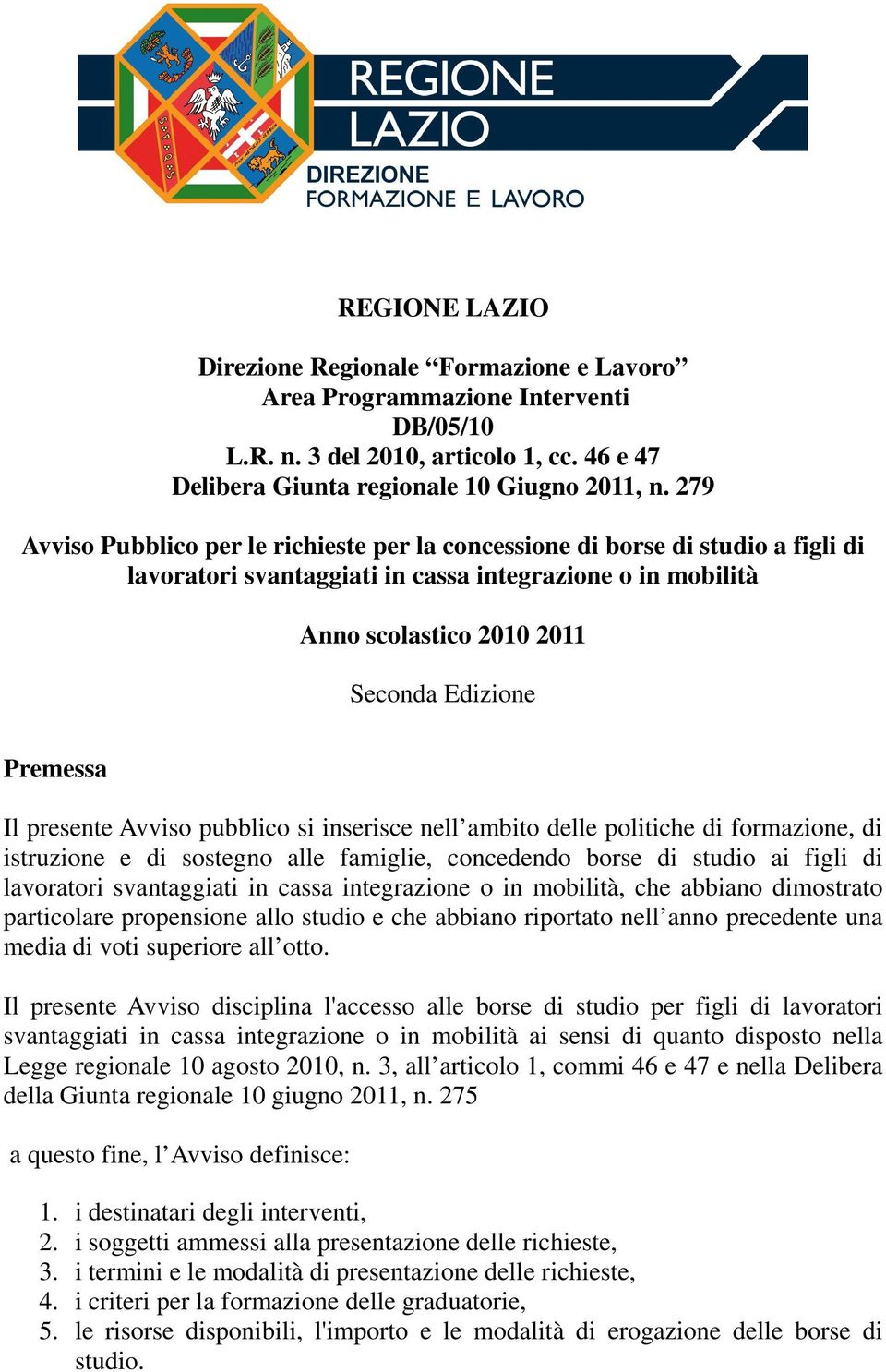 REGIONE LAZIO
DIREZIONE FORMAZIONE E LAVORO

REGIONE LAZIO

Direzione Regionale “Formazione e Lavoro”
Area Programmazione Interventi
DB/05/10
L.R. n. 3 del 2010, articolo 1, cc. 46 e 47
Delibera Giunta regionale 10 Giugno 2011, n. 279

Avviso Pubblico per le richieste per la concessione di borse di studio a figli di lavoratori svantaggiati in cassa integrazione o in mobilità

Anno scolastico 2010 2011

Seconda Edizione

Premessa

Il presente Avviso pubblico si inserisce nell’ambito delle politiche di formazione, di istruzione e di sostegno alle famiglie, concedendo borse di studio ai figli di lavoratori svantaggiati in cassa integrazione o in mobilità, che abbiano dimostrato particolare propensione allo studio e che abbiano riportato nell’anno precedente una media di voti superiore all’otto.

Il presente Avviso disciplina l'accesso alle borse di studio per figli di lavoratori svantaggiati in cassa integrazione o in mobilità ai sensi di quanto disposto nella Legge regionale 10 agosto 2010, n. 3, all’articolo 1, commi 46 e 47 e nella Delibera della Giunta regionale 10 giugno 2011, n. 275

a questo fine, l’Avviso definisce:

1. i destinatari degli interventi,
2. i soggetti ammessi alla presentazione delle richieste,
3. i termini e le modalità di presentazione delle richieste,
4. i criteri per la formazione delle graduatorie,
5. le risorse disponibili, l'importo e le modalità di erogazione delle borse di studio.